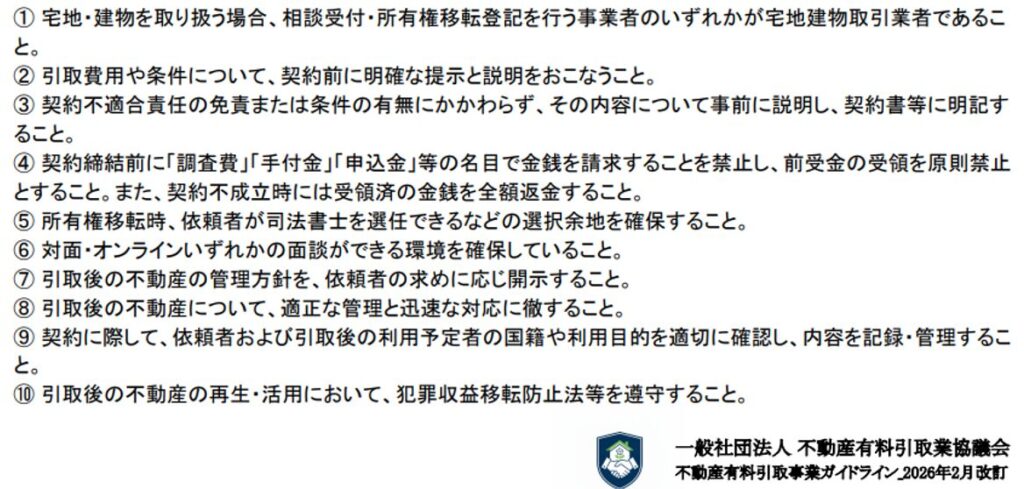 ① 宅地・建物を取り扱う場合、相談受付・所有権移転登記を行う事業者のいずれかが宅地建物取引業者であること。
② 引取費用や条件について、契約前に明確な提示と説明をおこなうこと。
③ 契約不適合責任の免責または条件の有無にかかわらず、その内容について事前に説明し、契約書等に明記すること。
④ 契約締結前に「調査費」「手付金」「申込金」等の名目で金銭を請求することを禁止し、前受金の受領を原則禁止とすること。また、契約不成立時には受領済の金銭を全額返金すること。
⑤ 所有権移転時、依頼者が司法書士を選任できるなどの選択余地を確保すること。
⑥ 対面・オンラインいずれかの面談ができる環境を確保していること。
⑦ 引取後の不動産の管理方針を、依頼者の求めに応じ開示すること。
⑧ 引取後の不動産について、適正な管理と迅速な対応に徹すること。
⑨ 契約に際して、依頼者および引取後の利用予定者の国籍や利用目的を適切に確認し、内容を記録・管理すること。
⑩ 引取後の不動産の再生・活用において、犯罪収益移転防止法等を遵守すること。

一般社団法人 不動産有料引取業協議会
不動産有料引取事業ガイドライン_2026年2月改訂